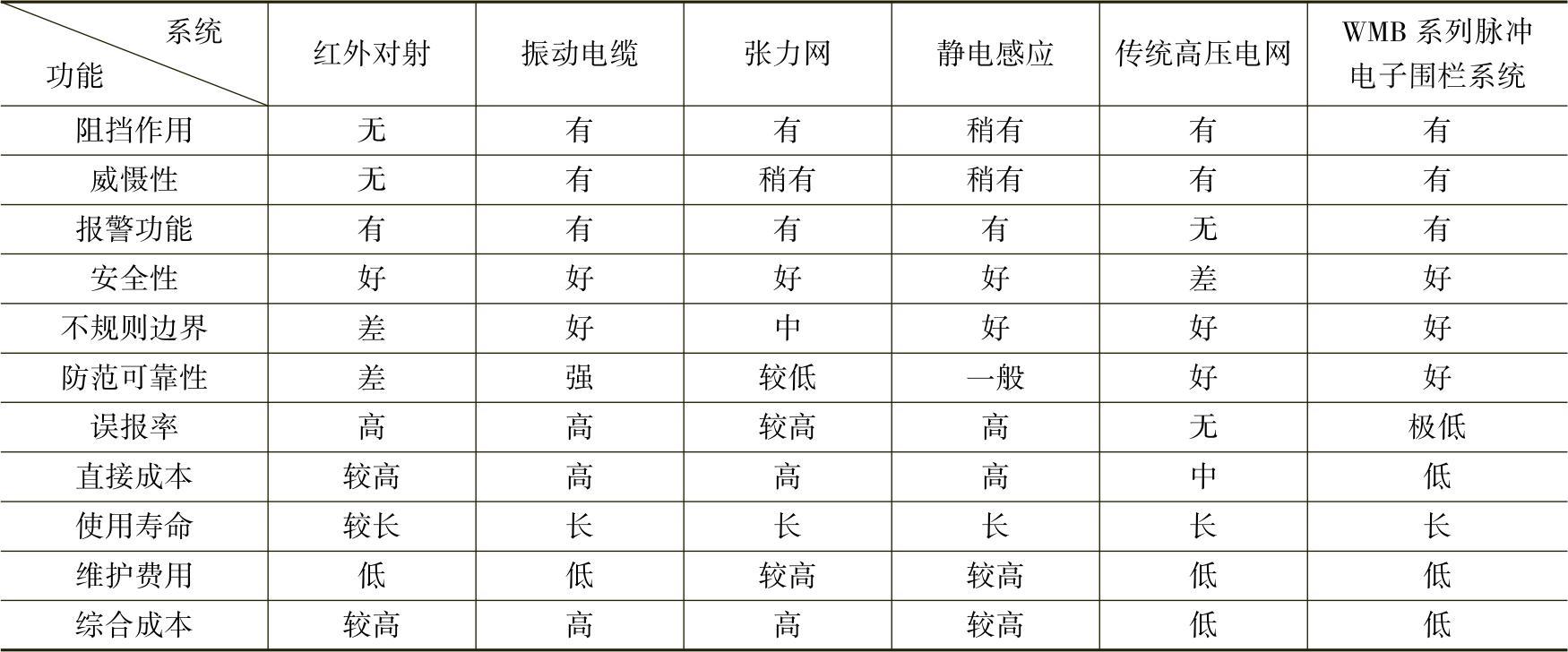 | 系统 功能 | 红外对射 | 振动电缆 | 张力网 | 静电感应 | 传统高压电网 | WMB系列脉冲电子围栏系统 |
|---|---|---|---|---|---|---|
| 阻挡作用 | 无 | 有 | 有 | 稍有 | 有 | 有 |
| 威慑性 | 无 | 有 | 稍有 | 稍有 | 有 | 有 |
| 报警功能 | 有 | 有 | 有 | 有 | 无 | 有 |
| 安全性 | 好 | 好 | 好 | 好 | 差 | 好 |
| 不规则边界 | 差 | 好 | 中 | 好 | 好 | 好 |
| 防范可靠性 | 差 | 强 | 较低 | 一般 | 好 | 好 |
| 误报率 | 高 | 高 | 较高 | 高 | 无 | 极低 |
| 直接成本 | 较高 | 高 | 高 | 高 | 中 | 低 |
| 使用寿命 | 较长 | 长 | 长 | 长 | 长 | 长 |
| 维护费用 | 低 | 低 | 较高 | 较高 | 低 | 低 |
| 综合成本 | 较高 | 高 | 高 | 较高 | 低 | 低 |